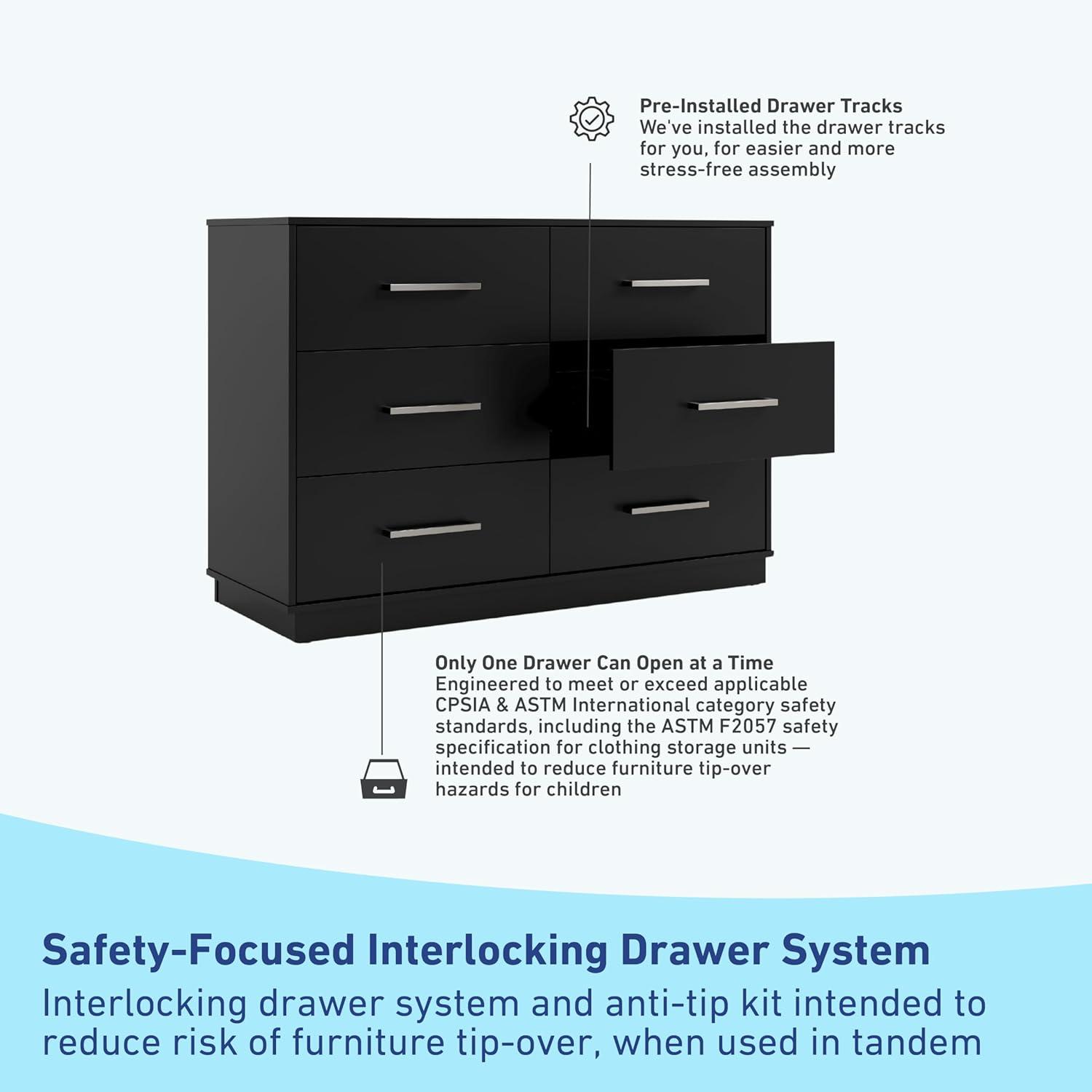 Pre-Installed Drawer Tracks
We've installed the drawer tracks for you, for easier and more stress-free assembly

Only One Drawer Can Open at a Time
Engineered to meet or exceed applicable CPSIA & ASTM International category safety standards, including the ASTM F2057 safety specification for clothing storage units — intended to reduce furniture tip-over hazards for children

Safety-Focused Interlocking Drawer System

Interlocking drawer system and anti-tip kit intended to reduce risk of furniture tip-over, when used in tandem